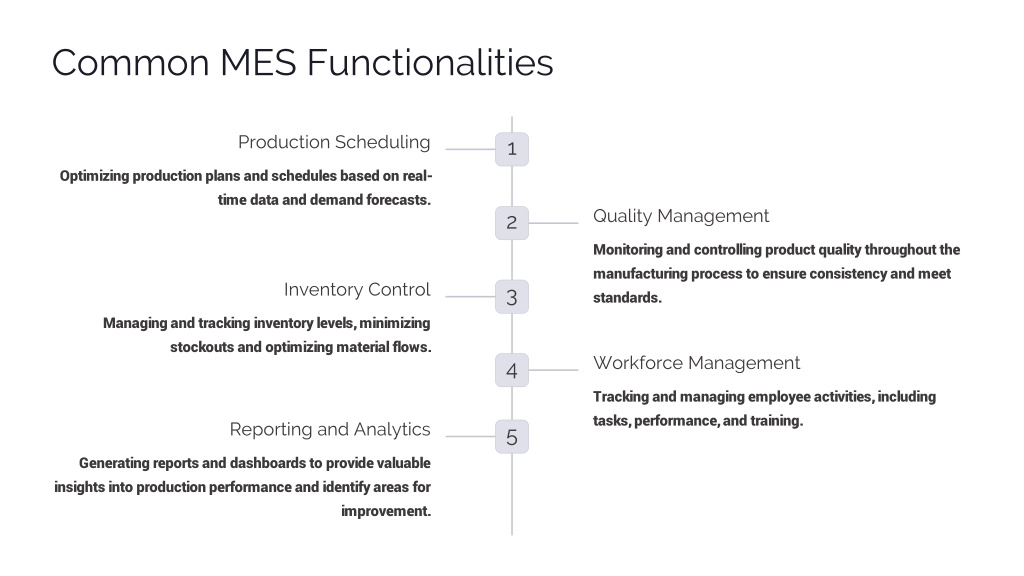 Common MES Functionalities

1

Production Scheduling

Optimizing production plans and schedules based on real-time data and demand forecasts.

2

Quality Management

Monitoring and controlling product quality throughout the manufacturing process to ensure consistency and meet standards.

3

Inventory Control

Managing and tracking inventory levels, minimizing stockouts and optimizing material flows.

4

Workforce Management

Tracking and managing employee activities, including tasks, performance, and training.

5

Reporting and Analytics

Generating reports and dashboards to provide valuable insights into production performance and identify areas for improvement.